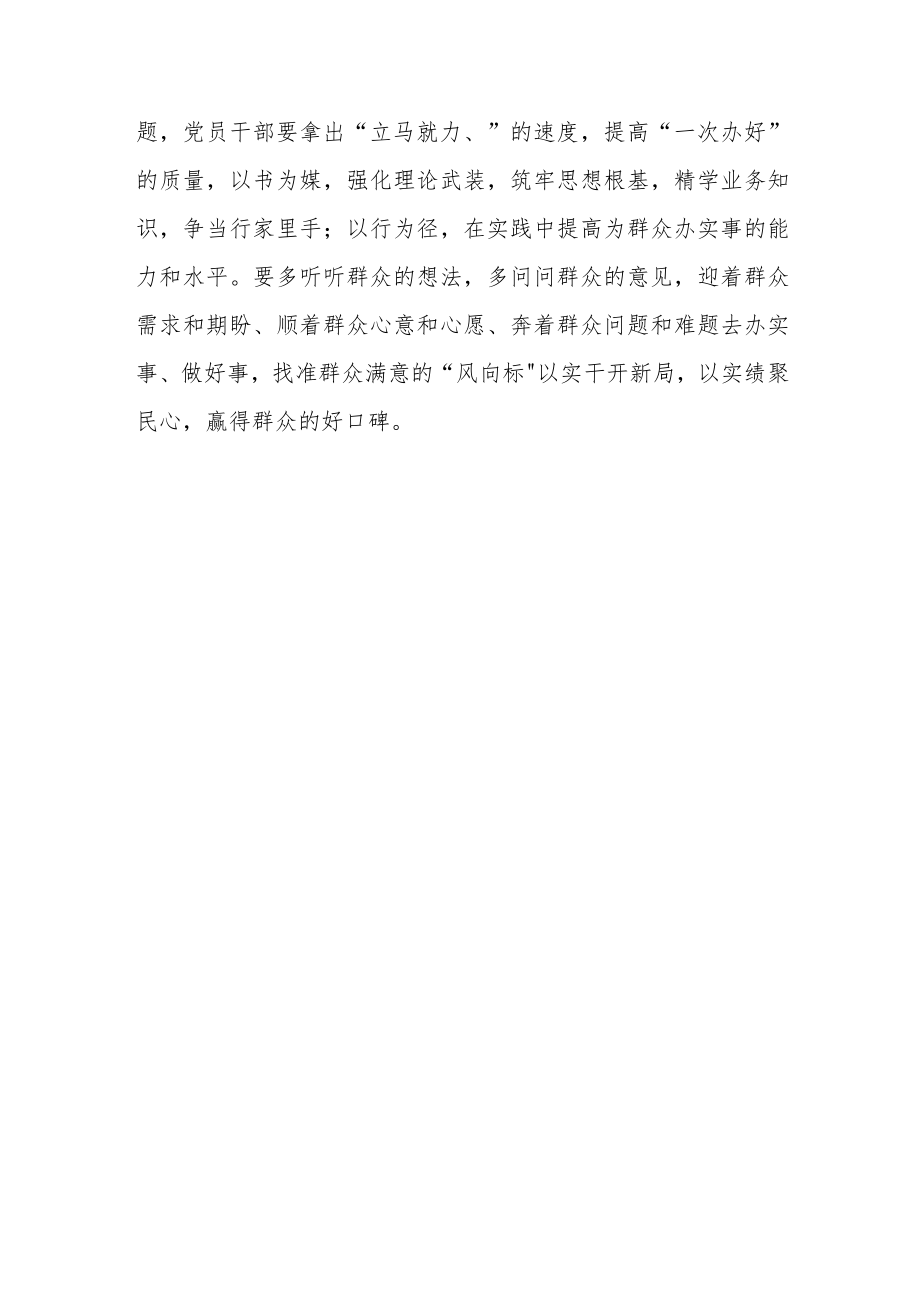 题，党员干部要拿出“立马就力、”的速度，提高“一次办好”的质量，以书为媒，强化理论武装，筑牢思想根基，精学业务知识，争当行家里手；以行为径，在实践中提高为群众办实事的能力和水平。要多听听群众的想法，多问问群众的意见，迎着群众需求和期盼、顺着群众心意和心愿、奔着群众问题和难题去办实事、做好事，找准群众满意的“风向标"以实干开新局，以实绩聚民心，赢得群众的好口碑。